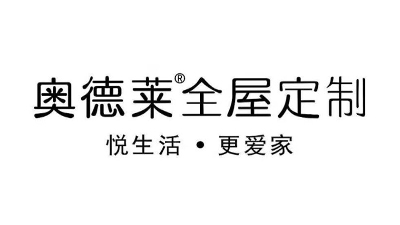 奥德莱®全屋定制

悦生活 • 更爱家